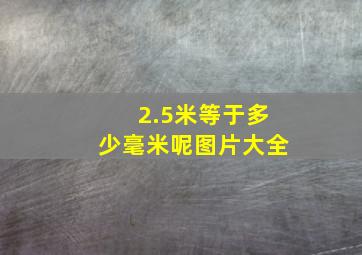 2.5米等于多少毫米呢图片大全